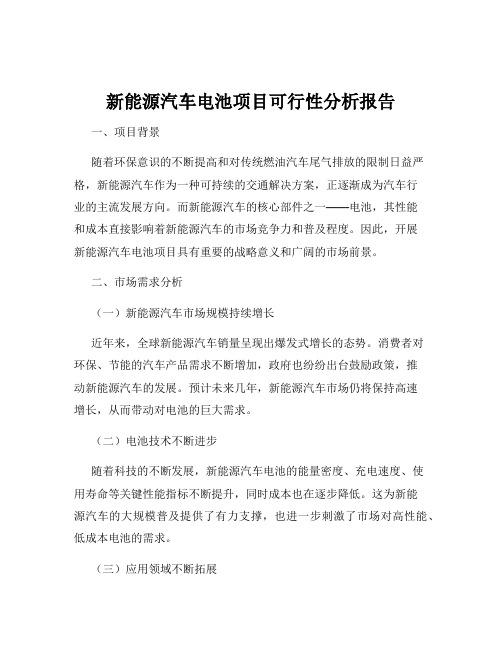 新能源汽车电池项目可行性分析报告

一、项目背景

随着环保意识的不断提高和对传统燃油汽车尾气排放的限制日益严格，新能源汽车作为一种可持续的交通解决方案，正逐渐成为汽车行业的主流发展方向。而新能源汽车的核心部件之一——电池，其性能和成本直接影响着新能源汽车的市场竞争力和普及程度。因此，开展新能源汽车电池项目具有重要的战略意义和广阔的市场前景。

二、市场需求分析

（一）新能源汽车市场规模持续增长

近年来，全球新能源汽车销量呈现出爆发式增长的态势。消费者对环保、节能的汽车产品需求不断增加，政府也纷纷出台鼓励政策，推动新能源汽车的发展。预计未来几年，新能源汽车市场仍将保持高速增长，从而带动对电池的巨大需求。

（二）电池技术不断进步

随着科技的不断发展，新能源汽车电池的能量密度、充电速度、使用寿命等关键性能指标不断提升，同时成本也在逐步降低。这为新能源汽车的大规模普及提供了有力支撑，也进一步刺激了市场对高性能、低成本电池的需求。

（三）应用领域不断拓展